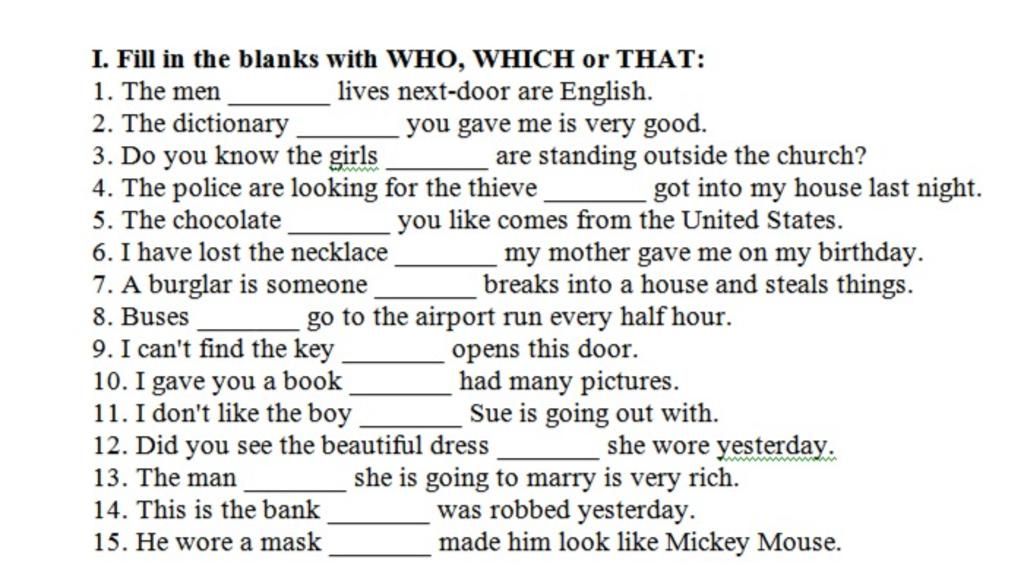 I. Fill in the blanks with WHO, WHICH or THAT:
1. The men ________ lives next-door are English.
2. The dictionary ________ you gave me is very good.
3. Do you know the girls ________ are standing outside the church?
4. The police are looking for the thieve ________ got into my house last night.
5. The chocolate ________ you like comes from the United States.
6. I have lost the necklace ________ my mother gave me on my birthday.
7. A burglar is someone ________ breaks into a house and steals things.
8. Buses ________ go to the airport run every half hour.
9. I can't find the key ________ opens this door.
10. I gave you a book ________ had many pictures.
11. I don't like the boy ________ Sue is going out with.
12. Did you see the beautiful dress ________ she wore yesterday.
13. The man ________ she is going to marry is very rich.
14. This is the bank ________ was robbed yesterday.
15. He wore a mask ________ made him look like Mickey Mouse.